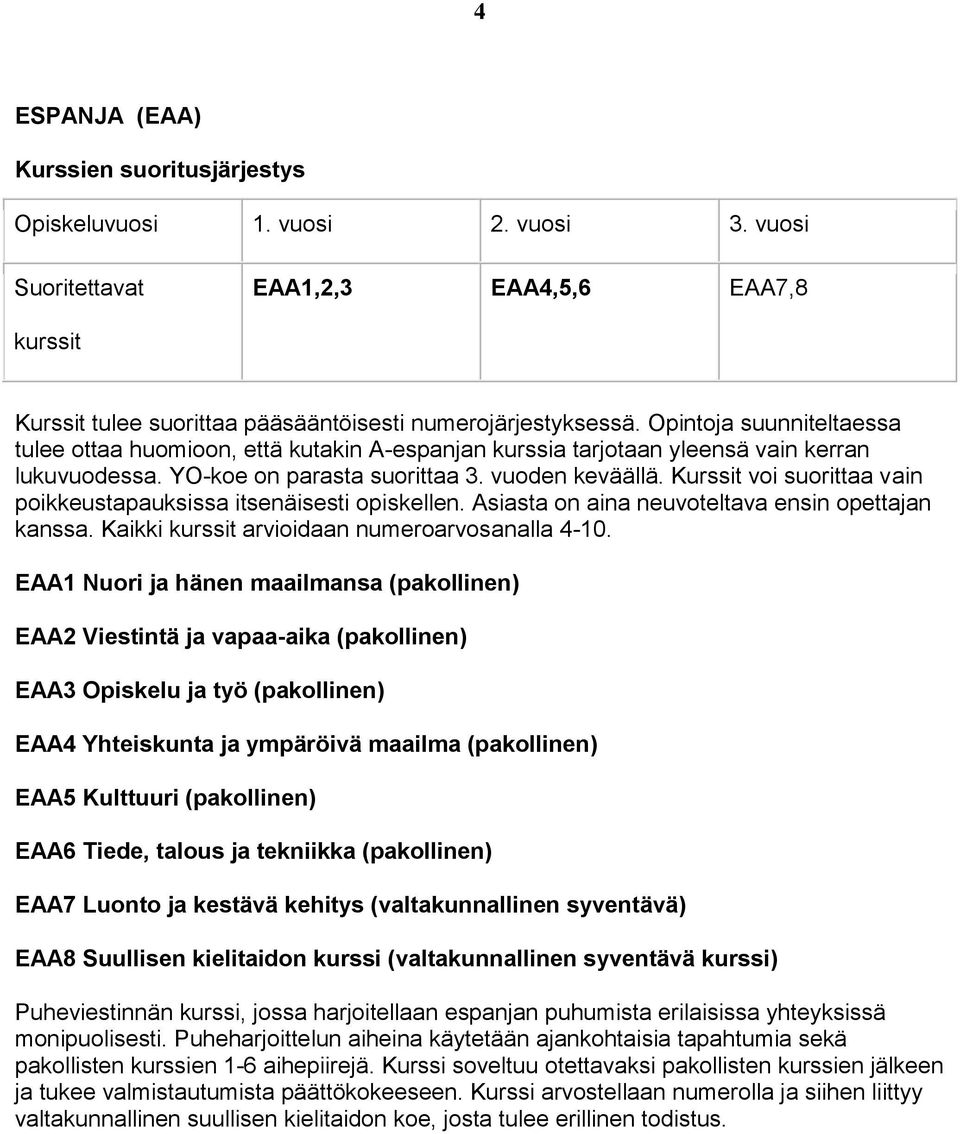 4

ESPANJA (EAA)

Kurssien suoritusjärjestys

| Opiskeluvuosi | 1. vuosi | 2. vuosi | 3. vuosi |
|---|---|---|---|
| Suoritettavat kurssit | EAA1,2,3 | EAA4,5,6 | EAA7,8 |

Kurssit tulee suorittaa pääsääntöisesti numerojärjestyksessä. Opintoja suunniteltaessa tulee ottaa huomioon, että kutakin A-espanjan kurssia tarjotaan yleensä vain kerran lukuvuodessa. YO-koe on parasta suorittaa 3. vuoden keväällä. Kurssit voi suorittaa vain poikkeustapauksissa itsenäisesti opiskellen. Asiasta on aina neuvoteltava ensin opettajan kanssa. Kaikki kurssit arvioidaan numeroarvosanalla 4-10.

EAA1 Nuori ja hänen maailmansa (pakollinen)

EAA2 Viestintä ja vapaa-aika (pakollinen)

EAA3 Opiskelu ja työ (pakollinen)

EAA4 Yhteiskunta ja ympäröivä maailma (pakollinen)

EAA5 Kulttuuri (pakollinen)

EAA6 Tiede, talous ja tekniikka (pakollinen)

EAA7 Luonto ja kestävä kehitys (valtakunnallinen syventävä)

EAA8 Suullisen kielitaidon kurssi (valtakunnallinen syventävä kurssi)

Puheviestinnän kurssi, jossa harjoitellaan espanjan puhumista erilaisissa yhteyksissä monipuolisesti. Puheharjoittelun aiheina käytetään ajankohtaisia tapahtumia sekä pakollisten kurssien 1-6 aihepiirejä. Kurssi soveltuu otettavaksi pakollisten kurssien jälkeen ja tukee valmistautumista päättökokeeseen. Kurssi arvostellaan numerolla ja siihen liittyy valtakunnallinen suullisen kielitaidon koe, josta tulee erillinen todistus.